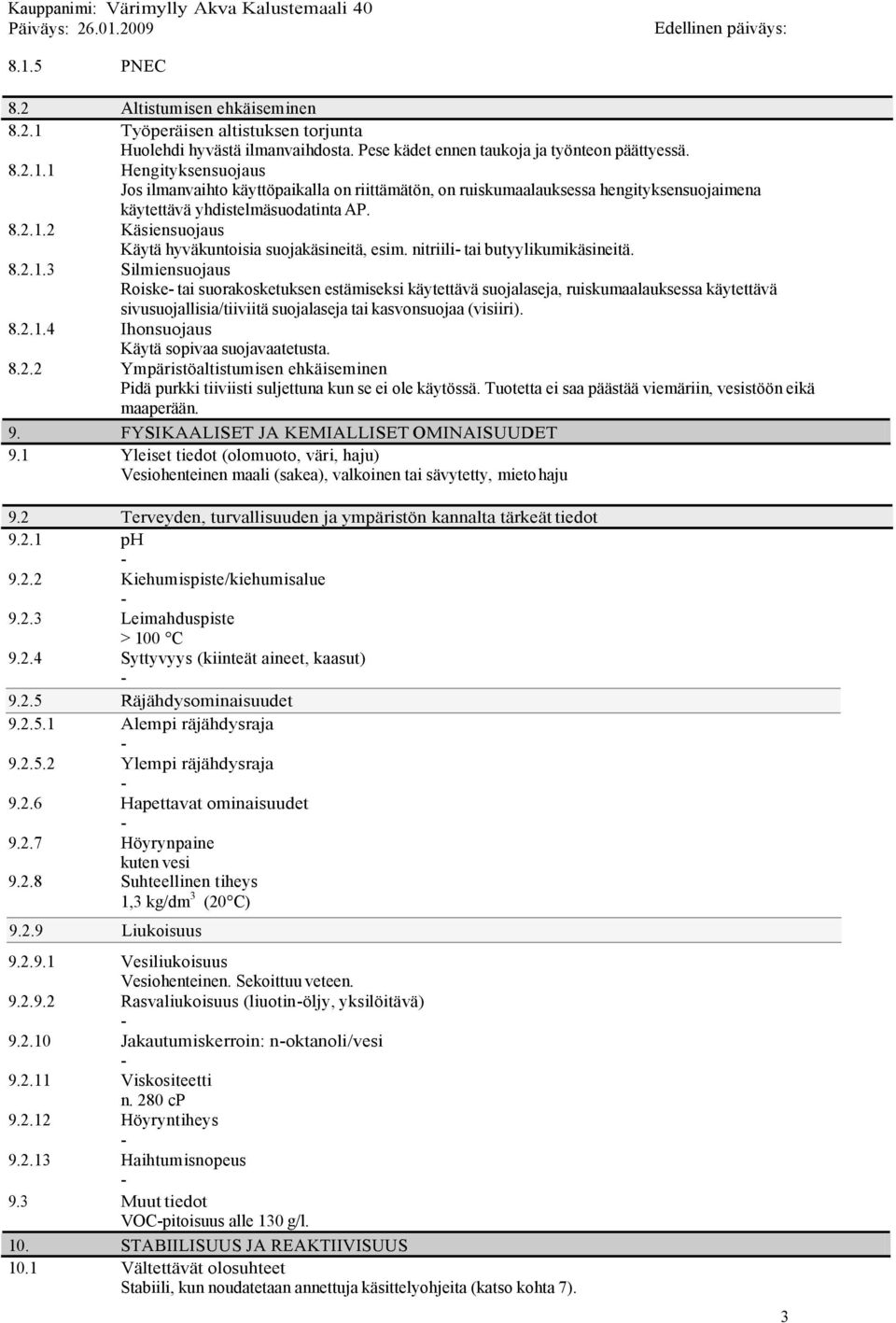 Kauppanimi: Värimylly Akva Kalustemaali 40
Päiväys: 26.01.2009 Edellinen päiväys:

8.1.5 PNEC

8.2 Altistumisen ehkäiseminen
8.2.1 Työperäisen altistuksen torjunta
Huolehdi hyvästä ilmanvaihdosta. Pese kädet ennen taukoja ja työnteon päättyessä.
8.2.1.1 Hengityksensuojaus
Jos ilmanvaihto käyttöpaikalla on riittämätön, on ruiskumaalauksessa hengityksensuojaimena käytettävä yhdistelmäsuodatinta AP.
8.2.1.2 Käsiensuojaus
Käytä hyväkuntoisia suojakäsineitä, esim. nitriili- tai butyylikumikäsineitä.
8.2.1.3 Silmiensuojaus
Roiske- tai suorakosketuksen estämiseksi käytettävä suojalaseja, ruiskumaalauksessa käytettävä sivusuojallisia/tiiviitä suojalaseja tai kasvonsuojaa (visiiri).
8.2.1.4 Ihonsuojaus
Käytä sopivaa suojavaatetusta.
8.2.2 Ympäristöaltistumisen ehkäiseminen
Pidä purkki tiiviisti suljettuna kun se ei ole käytössä. Tuotetta ei saa päästää viemäriin, vesistöön eikä maaperään.

9. FYSIKAALISET JA KEMIALLISET OMINAISUUDET
9.1 Yleiset tiedot (olomuoto, väri, haju)
Vesiohenteinen maali (sakea), valkoinen tai sävytetty, mieto haju

9.2 Terveyden, turvallisuuden ja ympäristön kannalta tärkeät tiedot
9.2.1 pH
-
9.2.2 Kiehumispiste/kiehumisalue
-
9.2.3 Leimahduspiste
> 100 °C
9.2.4 Syttyvyys (kiinteät aineet, kaasut)
-
9.2.5 Räjähdysominaisuudet
9.2.5.1 Alempi räjähdysraja
-
9.2.5.2 Ylempi räjähdysraja
-
9.2.6 Hapettavat ominaisuudet
-
9.2.7 Höyrynpaine
kuten vesi
9.2.8 Suhteellinen tiheys
1,3 kg/dm$^3$ (20°C)
9.2.9 Liukoisuus

9.2.9.1 Vesiliukoisuus
Vesiohenteinen. Sekoittuu veteen.
9.2.9.2 Rasvaliukoisuus (liuotin-öljy, yksilöitävä)
-
9.2.10 Jakautumiskerroin: n-oktanoli/vesi
-
9.2.11 Viskositeetti
n. 280 cP
9.2.12 Höyryntiheys
-
9.2.13 Haihtumisnopeus
-
9.3 Muut tiedot
VOC-pitoisuus alle 130 g/l.

10. STABIILISUUS JA REAKTIIVISUUS
10.1 Vältettävät olosuhteet
Stabiili, kun noudatetaan annettuja käsittelyohjeita (katso kohta 7).

3